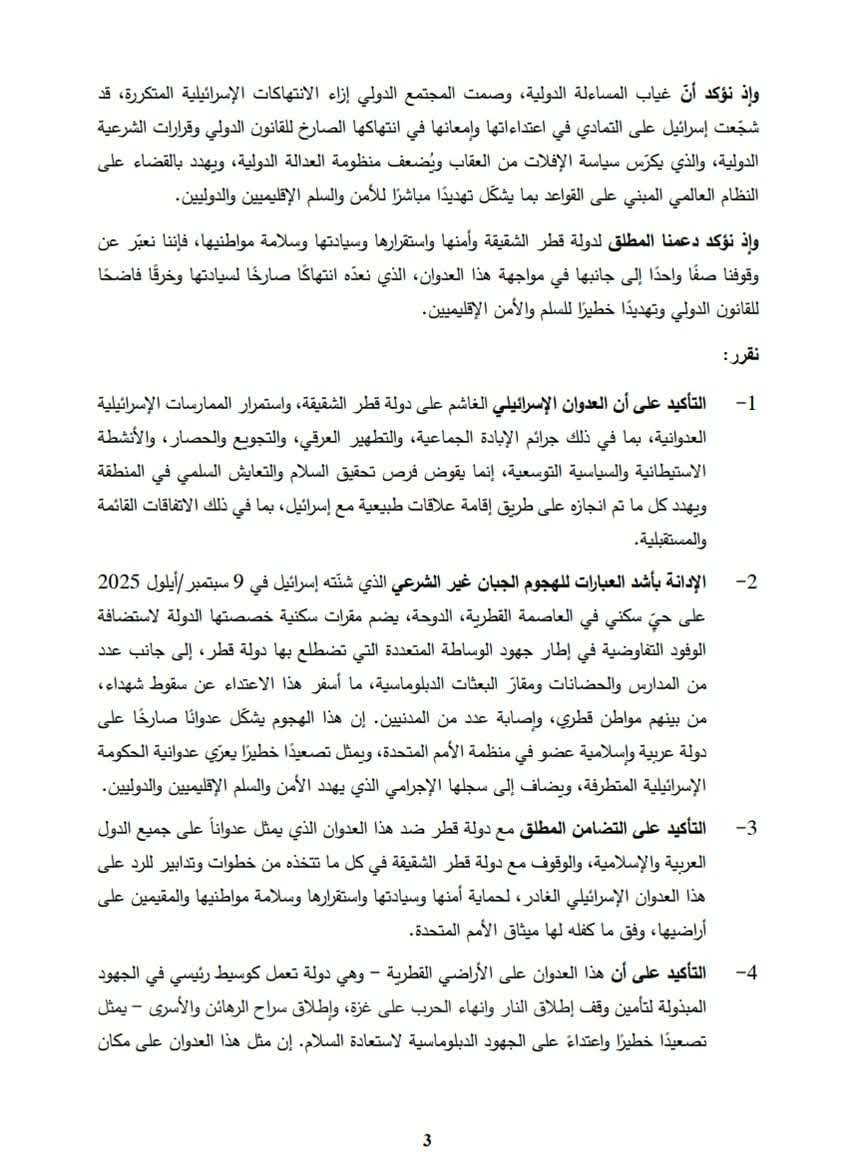 وإذ نؤكد أنّ غياب المساءلة الدولية، وصمت المجتمع الدولي إزاء الانتهاكات الإسرائيلية المتكررة، قد شجّعت إسرائيل على التمادي في اعتداءاتها وإمعانها في انتهاكها الصارخ للقانون الدولي وقرارات الشرعية الدولية، والذي يكرّس سياسة الإفلات من العقاب ويُضعف منظومة العدالة الدولية، ويهدد بالقضاء على النظام العالمي المبني على القواعد بما يشكّل تهديدًا مباشرًا للأمن والسلم الإقليميين والدوليين.

وإذ نؤكد دعمنا المطلق لدولة قطر الشقيقة وأمنها واستقرارها وسيادتها وسلامة مواطنيها، فإننا نعبّر عن وقوفنا صفًا واحدًا إلى جانبها في مواجهة هذا العدوان، الذي نعدّه انتهاكًا صارخًا لسيادتها وخرقًا فاضحًا للقانون الدولي وتهديدًا خطيرًا للسلم والأمن الإقليميين.

نقرر:

1- التأكيد على أن العدوان الإسرائيلي الغاشم على دولة قطر الشقيقة، واستمرار الممارسات الإسرائيلية العدوانية، بما في ذلك جرائم الإبادة الجماعية، والتطهير العرقي، والتجويع والحصار، والأنشطة الاستيطانية والسياسية التوسعية، إنما يقوض فرص تحقيق السلام والتعايش السلمي في المنطقة ويهدد كل ما تم انجازه على طريق إقامة علاقات طبيعية مع إسرائيل، بما في ذلك الاتفاقات القائمة والمستقبلية.

2- الإدانة بأشد العبارات للهجوم الجبان غير الشرعي الذي شنّته إسرائيل في 9 سبتمبر/أيلول 2025 على حيّ سكني في العاصمة القطرية، الدوحة، يضم مقرات سكنية خصصتها الدولة لاستضافة الوفود التفاوضية في إطار جهود الوساطة المتعددة التي تضطلع بها دولة قطر، إلى جانب عدد من المدارس والحضانات ومقارّ البعثات الدبلوماسية، ما أسفر هذا الاعتداء عن سقوط شهداء، من بينهم مواطن قطري، وإصابة عدد من المدنيين. إن هذا الهجوم يشكّل عدوانًا صارخًا على دولة عربية وإسلامية عضو في منظمة الأمم المتحدة، ويمثل تصعيدًا خطيرًا يعرّي عدوانية الحكومة الإسرائيلية المتطرفة، ويضاف إلى سجلها الإجرامي الذي يهدد الأمن والسلم الإقليميين والدوليين.

3- التأكيد على التضامن المطلق مع دولة قطر ضد هذا العدوان الذي يمثل عدواناً على جميع الدول العربية والإسلامية، والوقوف مع دولة قطر الشقيقة في كل ما تتخذه من خطوات وتدابير للرد على هذا العدوان الإسرائيلي الغادر، لحماية أمنها وسيادتها واستقرارها وسلامة مواطنيها والمقيمين على أراضيها، وفق ما كفله لها ميثاق الأمم المتحدة.

4- التأكيد على أن هذا العدوان على الأراضي القطرية – وهي دولة تعمل كوسيط رئيسي في الجهود المبذولة لتأمين وقف إطلاق النار وانهاء الحرب على غزة، وإطلاق سراح الرهائن والأسرى – يمثل تصعيدًا خطيرًا واعتداءً على الجهود الدبلوماسية لاستعادة السلام. إن مثل هذا العدوان على مكان

3